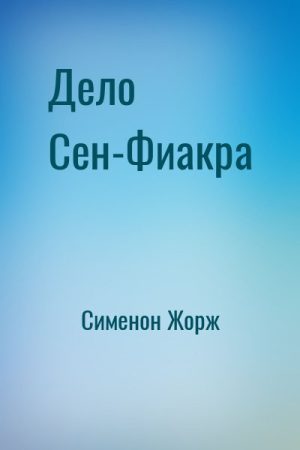 Дело Сен-Фиакра

Сименон Жорж